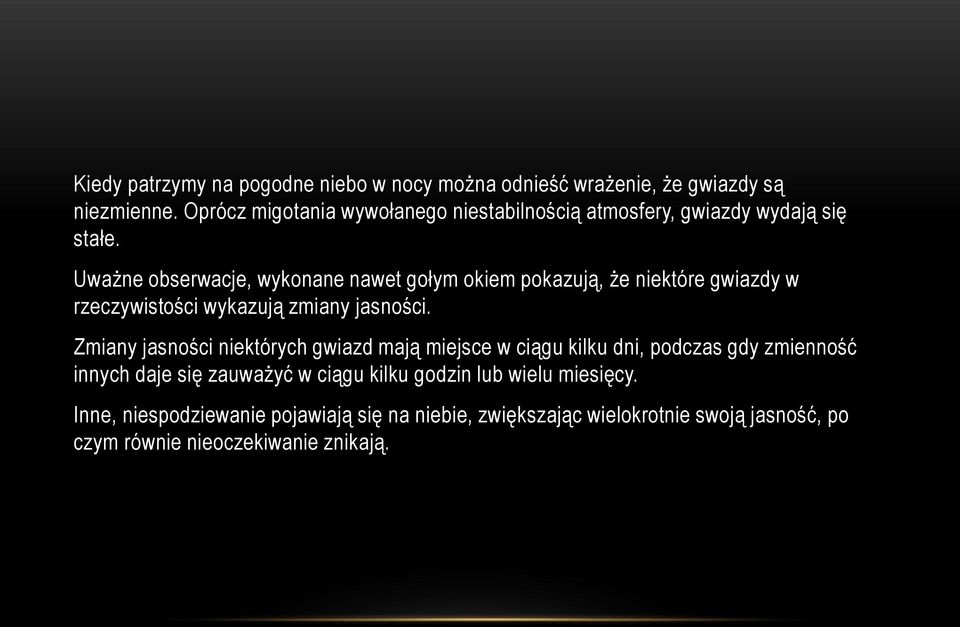 Kiedy patrzymy na pogodne niebo w nocy można odnieść wrażenie, że gwiazdy są niezmienne. Oprócz migotania wywołanego niestabilnością atmosfery, gwiazdy wydają się stałe.

Uważne obserwacje, wykonane nawet gołym okiem pokazują, że niektóre gwiazdy w rzeczywistości wykazują zmiany jasności.

Zmiany jasności niektórych gwiazd mają miejsce w ciągu kilku dni, podczas gdy zmienność innych daje się zauważyć w ciągu kilku godzin lub wielu miesięcy.

Inne, niespodziewanie pojawiają się na niebie, zwiększając wielokrotnie swoją jasność, po czym równie nieoczekiwanie znikają.